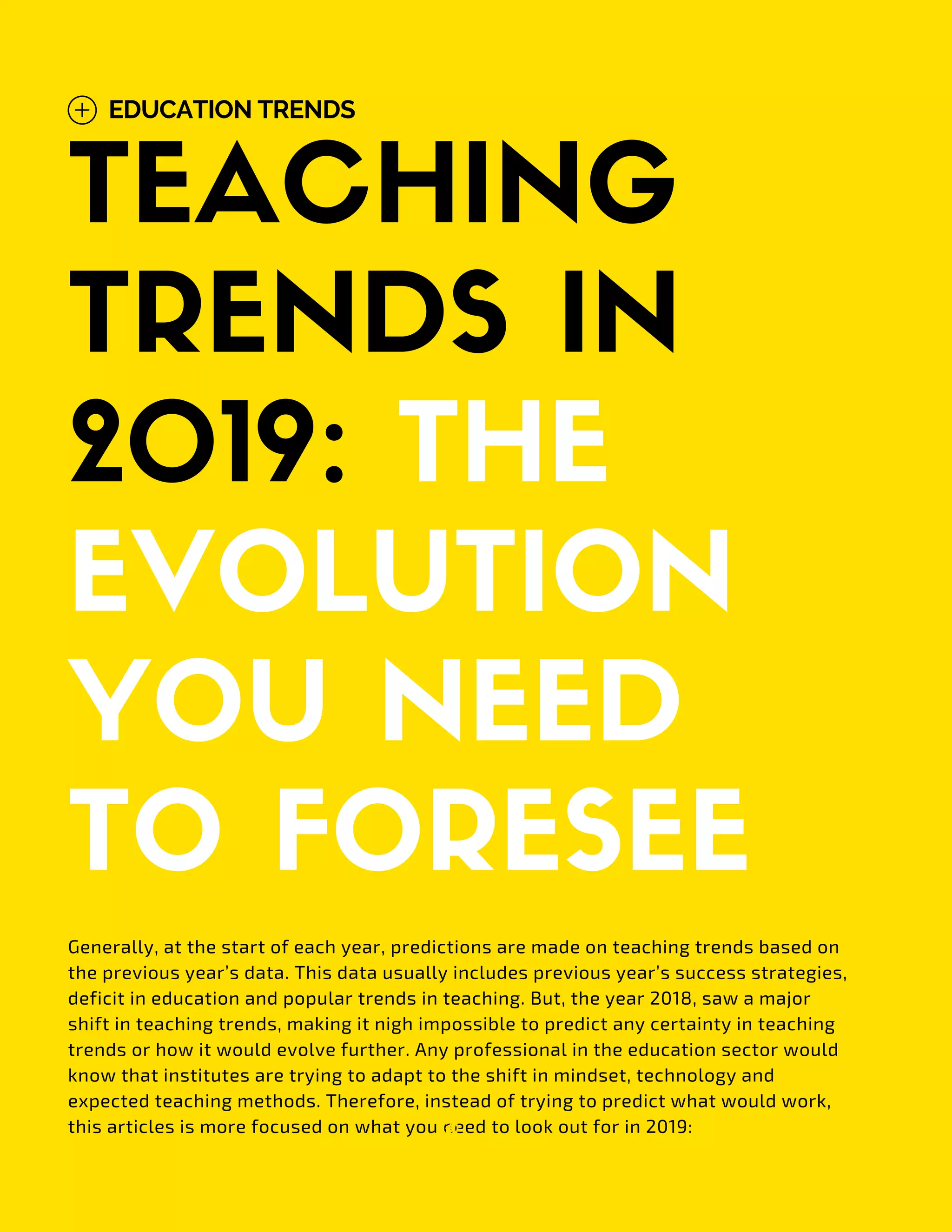 EDUCATION TRENDS

TEACHING TRENDS IN 2019: THE EVOLUTION YOU NEED TO FORESEE

Generally, at the start of each year, predictions are made on teaching trends based on the previous year's data. This data usually includes previous year's success strategies, deficit in education and popular trends in teaching. But, the year 2018, saw a major shift in teaching trends, making it nigh impossible to predict any certainty in teaching trends or how it would evolve further. Any professional in the education sector would know that institutes are trying to adapt to the shift in mindset, technology and expected teaching methods. Therefore, instead of trying to predict what would work, this articles is more focused on what you need to look out for in 2019: